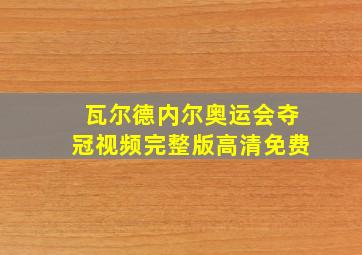 瓦尔德内尔奥运会夺冠视频完整版高清免费